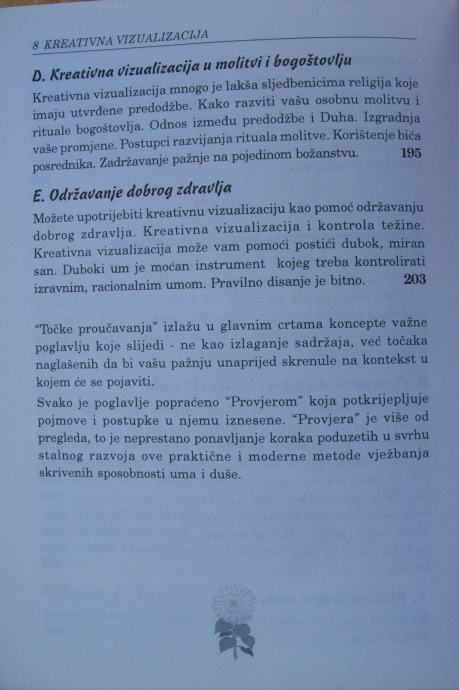 8 KREATIVNA VIZUALIZACIJA

D. Kreativna vizualizacija u molitvi i bogoštovlju

Kreativna vizualizacija mnogo je lakša sljedbenicima religija koje imaju utvrđene predodžbe. Kako razviti vašu osobnu molitvu i rituale bogoštovlja. Odnos između predodžbe i Duha. Izgradnja vaše promjene. Postupci razvijanja rituala molitve. Korištenje bića posrednika. Zadržavanje pažnje na pojedinom božanstvu. 195

E. Održavanje dobrog zdravlja

Možete upotrijebiti kreativnu vizualizaciju kao pomoć održavanju dobrog zdravlja. Kreativna vizualizacija i kontrola težine. Kreativna vizualizacija može vam pomoći postići dubok, miran san. Duboki um je moćan instrument kojeg treba kontrolirati izravnim, racionalnim umom. Pravilno disanje je bitno. 203

"Točke proučavanja" izlažu u glavnim crtama koncepte važne poglavlju koje slijedi - ne kao izlaganje sadržaja, već točaka naglašenih da bi vašu pažnju unaprijed skrenule na kontekst u kojem će se pojaviti.

Svako je poglavlje popraćeno "Provjerom" koja potkrijepljuje pojmove i postupke u njemu iznesene. "Provjera" je više od pregleda, to je neprestano ponavljanje koraka poduzetih u svrhu stalnog razvoja ove praktične i moderne metode vježbanja skrivenih sposobnosti uma i duše.